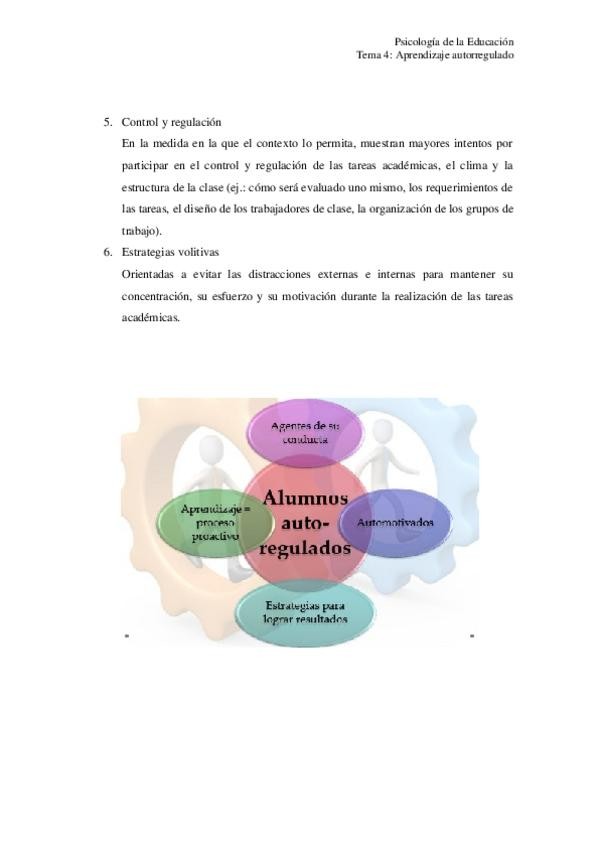 Psicología de la Educación
Tema 4: Aprendizaje autorregulado

5. Control y regulación
En la medida en la que el contexto lo permita, muestran mayores intentos por participar en el control y regulación de las tareas académicas, el clima y la estructura de la clase (ej.: cómo será evaluado uno mismo, los requerimientos de las tareas, el diseño de los trabajadores de clase, la organización de los grupos de trabajo).

6. Estrategias volitivas
Orientadas a evitar las distracciones externas e internas para mantener su concentración, su esfuerzo y su motivación durante la realización de las tareas académicas.

Agentes de su conducta

Aprendizaje = proceso proactivo

Alumnos auto-regulados

Automotivados

Estrategias para lograr resultados